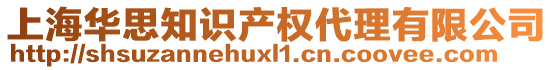 上海华思知识产权代理有限公司
http://shsuzannehuxl1.cn.coovee.com